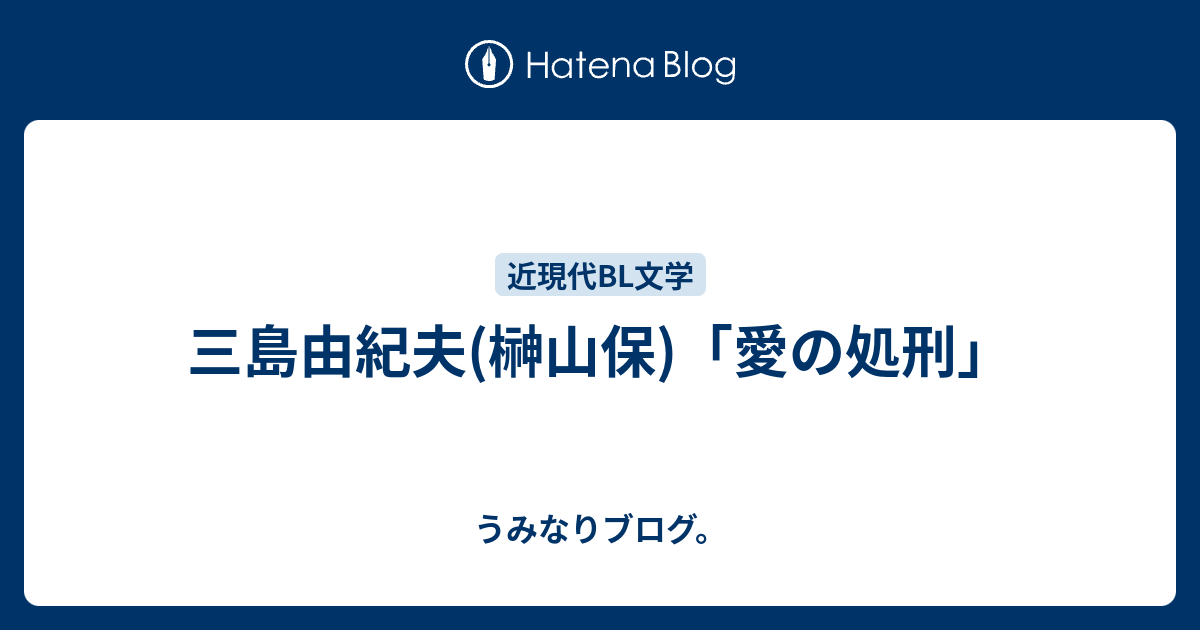 Hatena Blog

近現代BL文学

三島由紀夫(榊山保)「愛の処刑」

うみなりブログ。